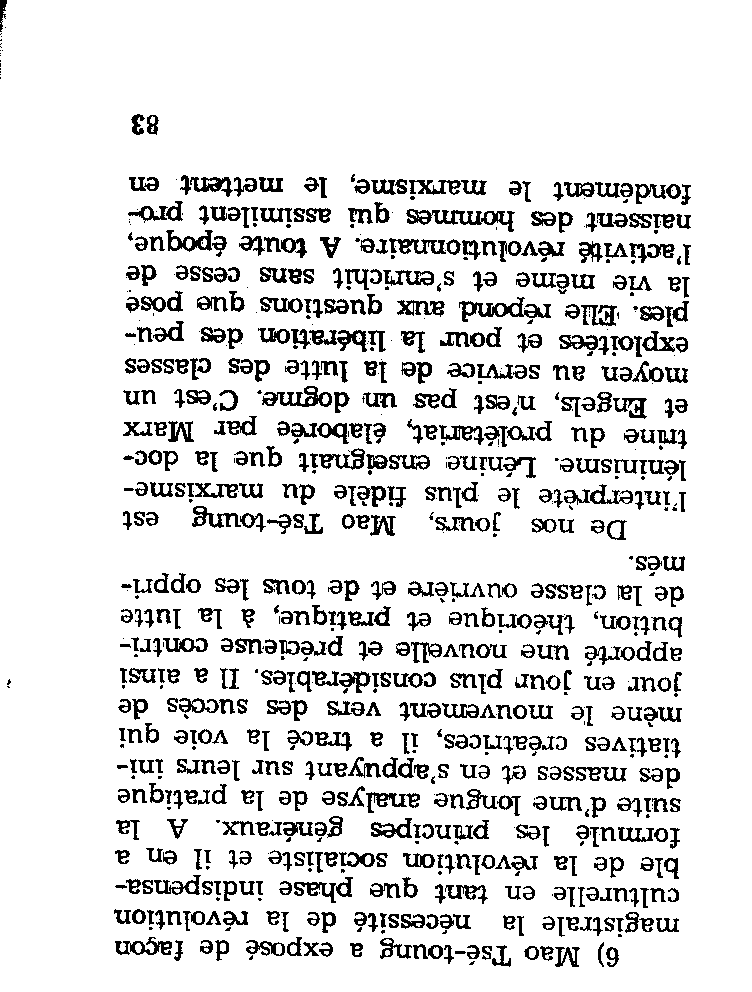 6) Mao Tsé-toung a exposé de façon magistrale la nécessité de la révolution culturelle en tant que phase indispensable de la révolution socialiste et il en a formulé les principes généraux. A la suite d'une longue analyse de la pratique des masses et en s'appuyant sur leurs initiatives créatrices, il a tracé la voie qui mène le mouvement vers des succès de jour en jour plus considérables. Il a ainsi apporté une nouvelle et précieuse contribution, théorique et pratique, à la lutte de la classe ouvrière et de tous les opprimés.

De nos jours, Mao Tsé-toung est l'interprète le plus fidèle du marxisme-léninisme. Lénine enseignait que la doctrine du prolétariat, élaborée par Marx et Engels, n'est pas un dogme. C'est un moyen au service de la lutte des classes exploitées et pour la libération des peuples. Elle répond aux questions que pose la vie même et s'enrichit sans cesse de l'activité révolutionnaire. A toute époque, naissent des hommes qui assimilent profondément le marxisme, le mettent en

83